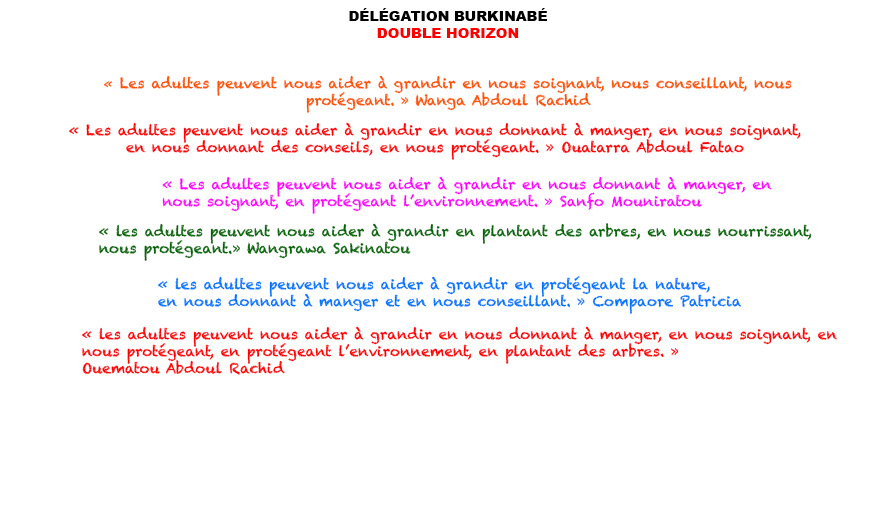 DÉLÉGATION BURKINABÉ
DOUBLE HORIZON

« Les adultes peuvent nous aider à grandir en nous soignant, nous conseillant, nous protégeant. » Wanga Abdoul Rachid

« Les adultes peuvent nous aider à grandir en nous donnant à manger, en nous soignant, en nous donnant des conseils, en nous protégeant. » Ouatarra Abdoul Fatao

« Les adultes peuvent nous aider à grandir en nous donnant à manger, en nous soignant, en protégeant l'environnement. » Sanfo Mouniratou

« les adultes peuvent nous aider à grandir en plantant des arbres, en nous nourrissant, nous protégeant.» Wangrawa Sakinatou

« les adultes peuvent nous aider à grandir en protégeant la nature, en nous donnant à manger et en nous conseillant. » Compaore Patricia

« les adultes peuvent nous aider à grandir en nous donnant à manger, en nous soignant, en nous protégeant, en protégeant l'environnement, en plantant des arbres. »
Ouematou Abdoul Rachid